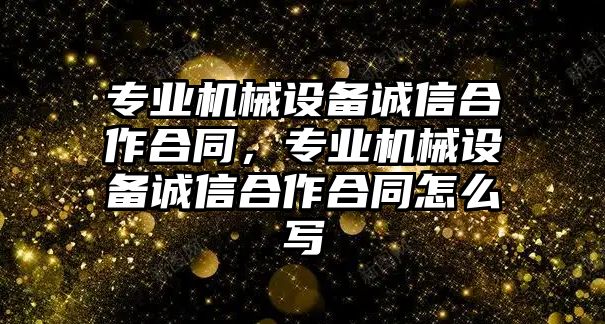 专业机械设备诚信合作合同，专业机械设备诚信合作合同怎么写